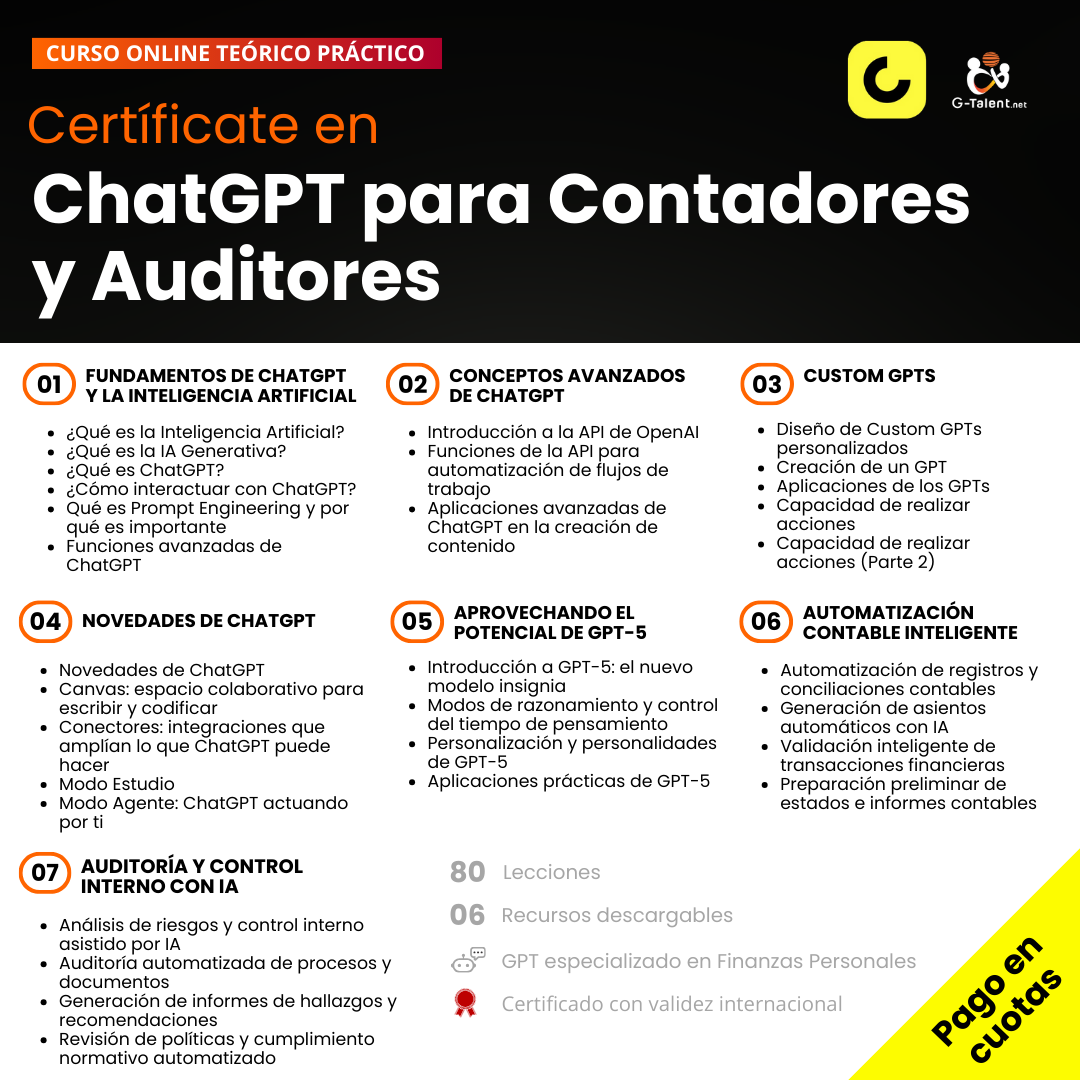 CURSO ONLINE TEÓRICO PRÁCTICO

G-Talent.net

Certifícate en

ChatGPT para Contadores y Auditores

01 FUNDAMENTOS DE CHATGPT Y LA INTELIGENCIA ARTIFICIAL

- ¿Qué es la Inteligencia Artificial?
- ¿Qué es la IA Generativa?
- ¿Qué es ChatGPT?
- ¿Cómo interactuar con ChatGPT?
- Qué es Prompt Engineering y por qué es importante
- Funciones avanzadas de ChatGPT

02 CONCEPTOS AVANZADOS DE CHATGPT

- Introducción a la API de OpenAI
- Funciones de la API para automatización de flujos de trabajo
- Aplicaciones avanzadas de ChatGPT en la creación de contenido

03 CUSTOM GPTS

- Diseño de Custom GPTs personalizados
- Creación de un GPT
- Aplicaciones de los GPTs
- Capacidad de realizar acciones
- Capacidad de realizar acciones (Parte 2)

04 NOVEDADES DE CHATGPT

- Novedades de ChatGPT
- Canvas: espacio colaborativo para escribir y codificar
- Conectores: integraciones que amplían lo que ChatGPT puede hacer
- Modo Estudio
- Modo Agente: ChatGPT actuando por ti

05 APROVECHANDO EL POTENCIAL DE GPT-5

- Introducción a GPT-5: el nuevo modelo insignia
- Modos de razonamiento y control del tiempo de pensamiento
- Personalización y personalidades de GPT-5
- Aplicaciones prácticas de GPT-5

06 AUTOMATIZACIÓN CONTABLE INTELIGENTE

- Automatización de registros y conciliaciones contables
- Generación de asientos automáticos con IA
- Validación inteligente de transacciones financieras
- Preparación preliminar de estados e informes contables

07 AUDITORÍA Y CONTROL INTERNO CON IA

- Análisis de riesgos y control interno asistido por IA
- Auditoría automatizada de procesos y documentos
- Generación de informes de hallazgos y recomendaciones
- Revisión de políticas y cumplimiento normativo automatizado

80 Lecciones
06 Recursos descargables
GPT especializado en Finanzas Personales
Certificado con validez internacional

Pago en cuotas